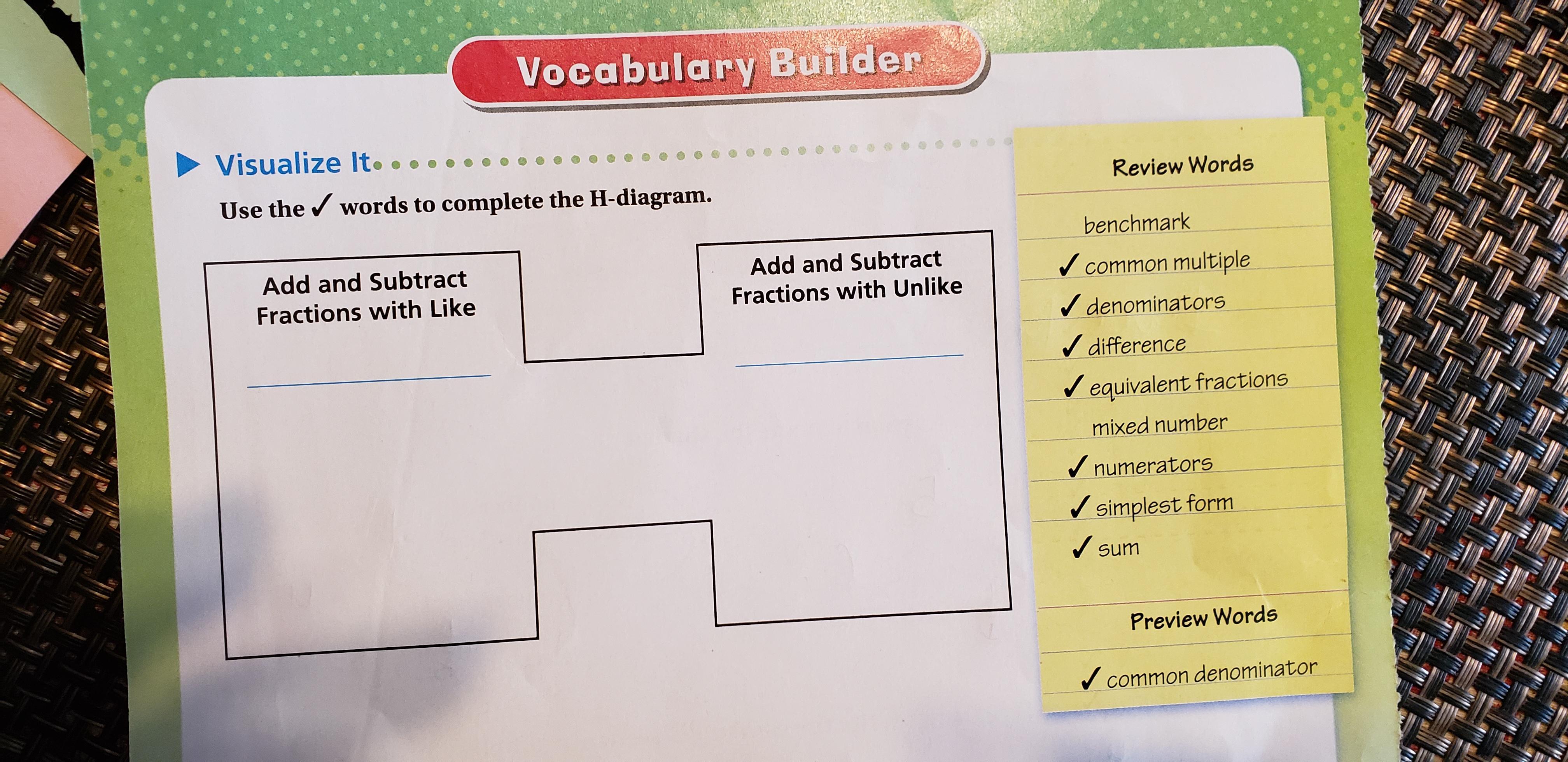 Vocabulary Builder

▶ Visualize It

Use the ✓ words to complete the H-diagram.

Add and Subtract Fractions with Like

____

Add and Subtract Fractions with Unlike

____

Review Words

benchmark
✓ common multiple
✓ denominators
✓ difference
✓ equivalent fractions
mixed number
✓ numerators
✓ simplest form
✓ sum

Preview Words

✓ common denominator